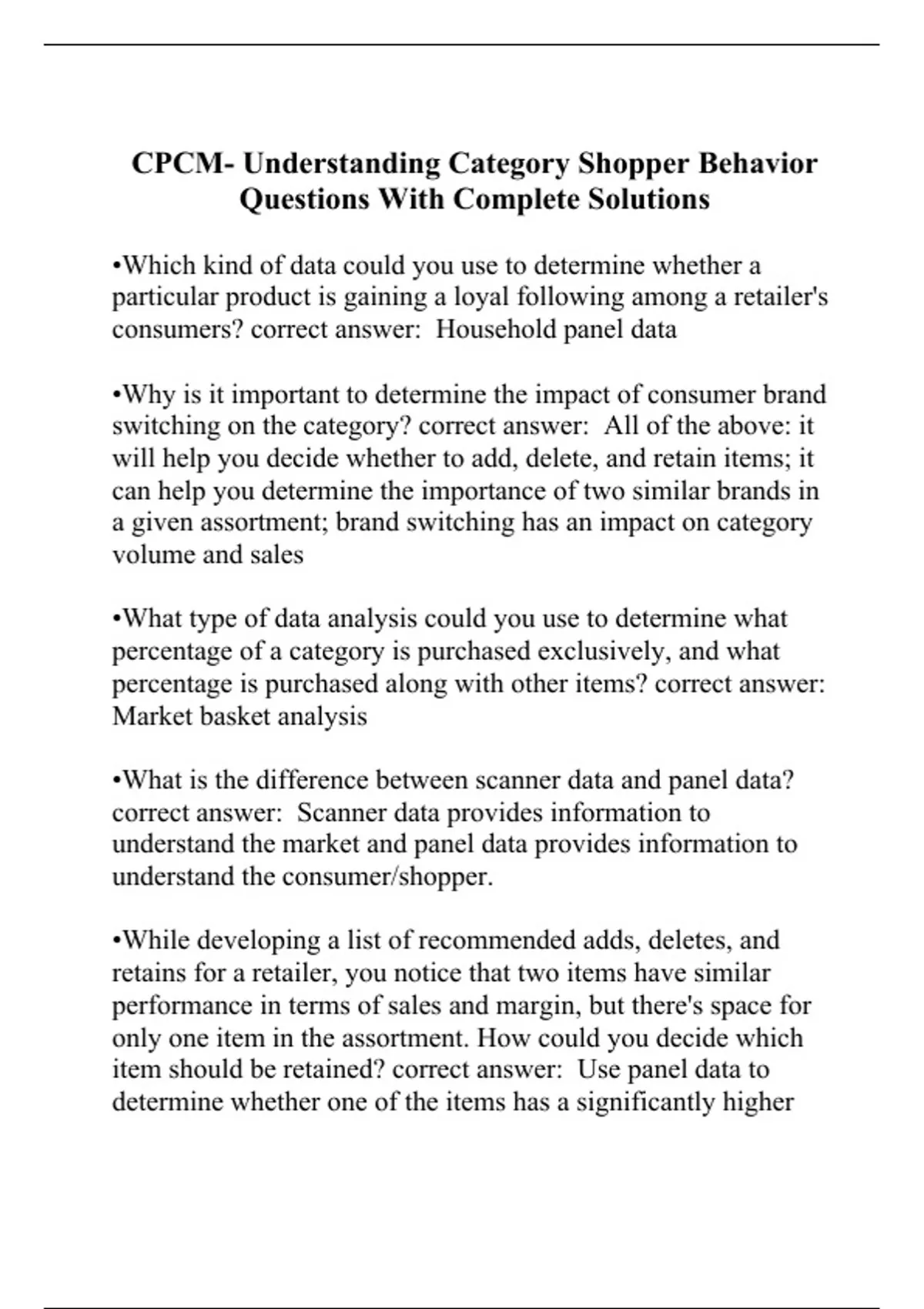 CPCM- Understanding Category Shopper Behavior Questions With Complete Solutions

•Which kind of data could you use to determine whether a particular product is gaining a loyal following among a retailer's consumers? correct answer:  Household panel data

•Why is it important to determine the impact of consumer brand switching on the category? correct answer:  All of the above: it will help you decide whether to add, delete, and retain items; it can help you determine the importance of two similar brands in a given assortment; brand switching has an impact on category volume and sales

•What type of data analysis could you use to determine what percentage of a category is purchased exclusively, and what percentage is purchased along with other items? correct answer: Market basket analysis

•What is the difference between scanner data and panel data? correct answer:  Scanner data provides information to understand the market and panel data provides information to understand the consumer/shopper.

•While developing a list of recommended adds, deletes, and retains for a retailer, you notice that two items have similar performance in terms of sales and margin, but there's space for only one item in the assortment. How could you decide which item should be retained? correct answer:  Use panel data to determine whether one of the items has a significantly higher